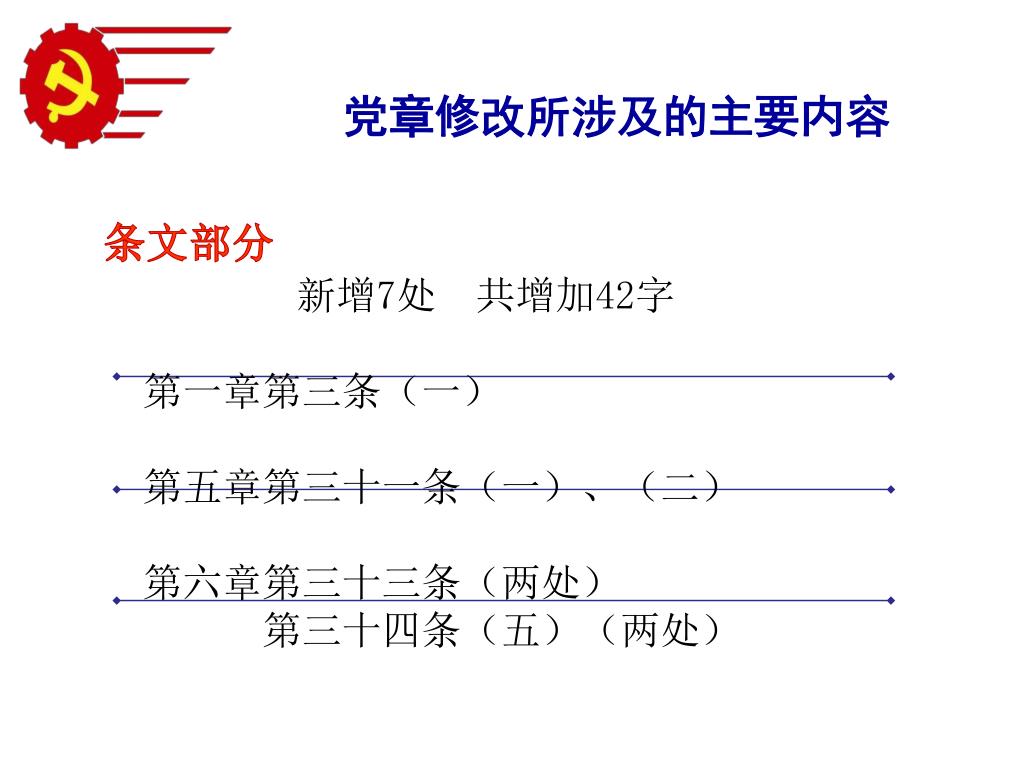 党章修改所涉及的主要内容

条文部分

新增7处　共增加42字

第一章第三条（一）

第五章第三十一条（一）、（二）

第六章第三十三条（两处）
第三十四条（五）（两处）